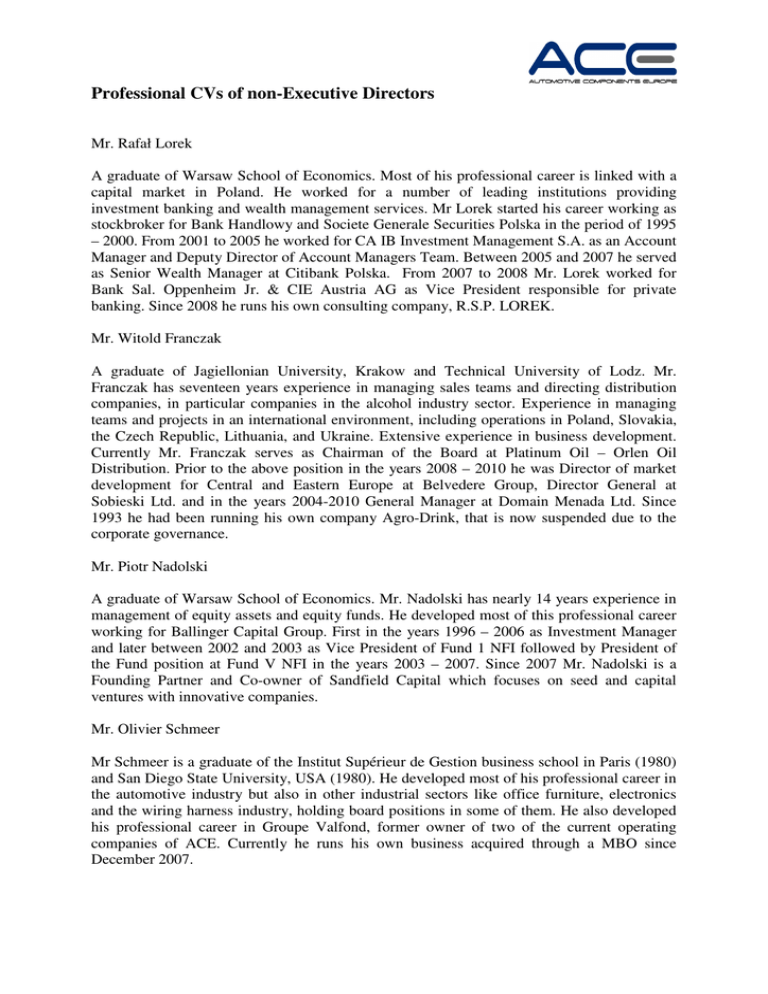 ACE
AUTOMOTIVE COMPONENTS EUROPE

Professional CVs of non-Executive Directors

Mr. Rafał Lorek

A graduate of Warsaw School of Economics. Most of his professional career is linked with a capital market in Poland. He worked for a number of leading institutions providing investment banking and wealth management services. Mr Lorek started his career working as stockbroker for Bank Handlowy and Societe Generale Securities Polska in the period of 1995 – 2000. From 2001 to 2005 he worked for CA IB Investment Management S.A. as an Account Manager and Deputy Director of Account Managers Team. Between 2005 and 2007 he served as Senior Wealth Manager at Citibank Polska. From 2007 to 2008 Mr. Lorek worked for Bank Sal. Oppenheim Jr. & CIE Austria AG as Vice President responsible for private banking. Since 2008 he runs his own consulting company, R.S.P. LOREK.

Mr. Witold Franczak

A graduate of Jagiellonian University, Krakow and Technical University of Lodz. Mr. Franczak has seventeen years experience in managing sales teams and directing distribution companies, in particular companies in the alcohol industry sector. Experience in managing teams and projects in an international environment, including operations in Poland, Slovakia, the Czech Republic, Lithuania, and Ukraine. Extensive experience in business development. Currently Mr. Franczak serves as Chairman of the Board at Platinum Oil – Orlen Oil Distribution. Prior to the above position in the years 2008 – 2010 he was Director of market development for Central and Eastern Europe at Belvedere Group, Director General at Sobieski Ltd. and in the years 2004-2010 General Manager at Domain Menada Ltd. Since 1993 he had been running his own company Agro-Drink, that is now suspended due to the corporate governance.

Mr. Piotr Nadolski

A graduate of Warsaw School of Economics. Mr. Nadolski has nearly 14 years experience in management of equity assets and equity funds. He developed most of this professional career working for Ballinger Capital Group. First in the years 1996 – 2006 as Investment Manager and later between 2002 and 2003 as Vice President of Fund 1 NFI followed by President of the Fund position at Fund V NFI in the years 2003 – 2007. Since 2007 Mr. Nadolski is a Founding Partner and Co-owner of Sandfield Capital which focuses on seed and capital ventures with innovative companies.

Mr. Olivier Schmeer

Mr Schmeer is a graduate of the Institut Supérieur de Gestion business school in Paris (1980) and San Diego State University, USA (1980). He developed most of his professional career in the automotive industry but also in other industrial sectors like office furniture, electronics and the wiring harness industry, holding board positions in some of them. He also developed his professional career in Groupe Valfond, former owner of two of the current operating companies of ACE. Currently he runs his own business acquired through a MBO since December 2007.